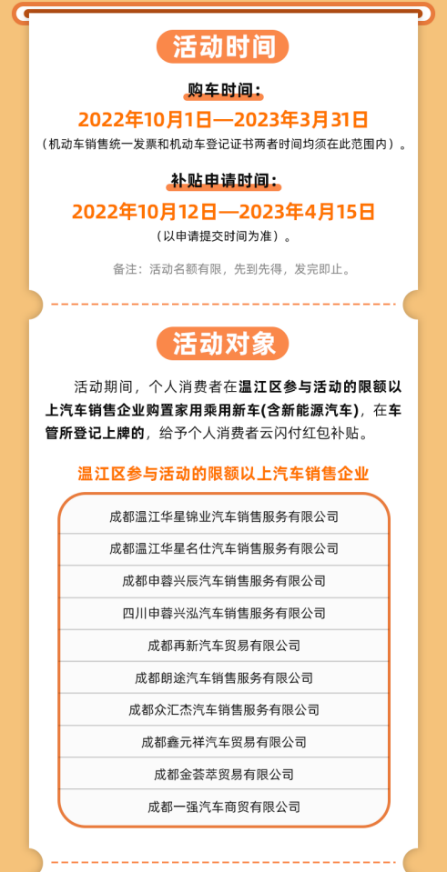 活动时间

购车时间：

2022年10月1日—2023年3月31日

（机动车销售统一发票和机动车登记证书两者时间均须在此范围内）。

补贴申请时间：

2022年10月12日—2023年4月15日

（以申请提交时间为准）。

备注：活动名额有限，先到先得，发完即止。

活动对象

活动期间，个人消费者在温江区参与活动的限额以上汽车销售企业购置家用乘用新车(含新能源汽车)，在车管所登记上牌的，给予个人消费者云闪付红包补贴。

温江区参与活动的限额以上汽车销售企业

成都温江华星锦业汽车销售服务有限公司

成都温江华星名仕汽车销售服务有限公司

成都申蓉兴辰汽车销售服务有限公司

四川申蓉兴泓汽车销售服务有限公司

成都再新汽车贸易有限公司

成都朗途汽车销售服务有限公司

成都众汇杰汽车销售服务有限公司

成都鑫元祥汽车贸易有限公司

成都金荟萃贸易有限公司

成都一强汽车商贸有限公司